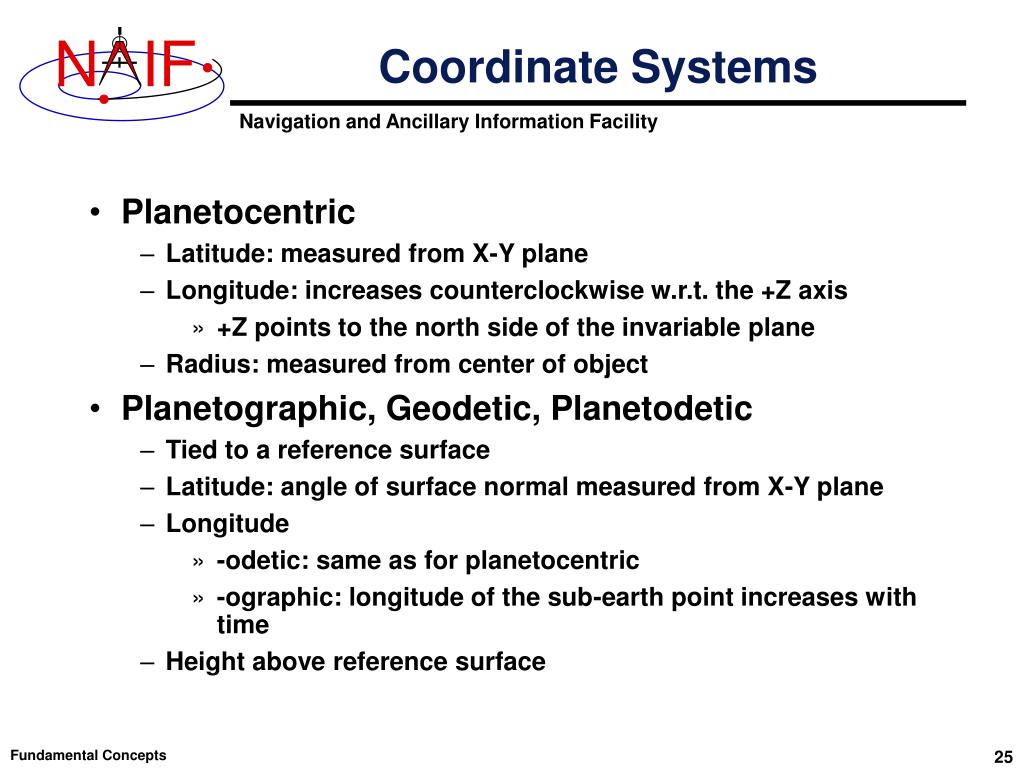 NAIF

Coordinate Systems

Navigation and Ancillary Information Facility

• Planetocentric
– Latitude: measured from X-Y plane
– Longitude: increases counterclockwise w.r.t. the +Z axis
» +Z points to the north side of the invariable plane
– Radius: measured from center of object

• Planetographic, Geodetic, Planetodetic
– Tied to a reference surface
– Latitude: angle of surface normal measured from X-Y plane
– Longitude
» -odetic: same as for planetocentric
» -ographic: longitude of the sub-earth point increases with time
– Height above reference surface

Fundamental Concepts

25